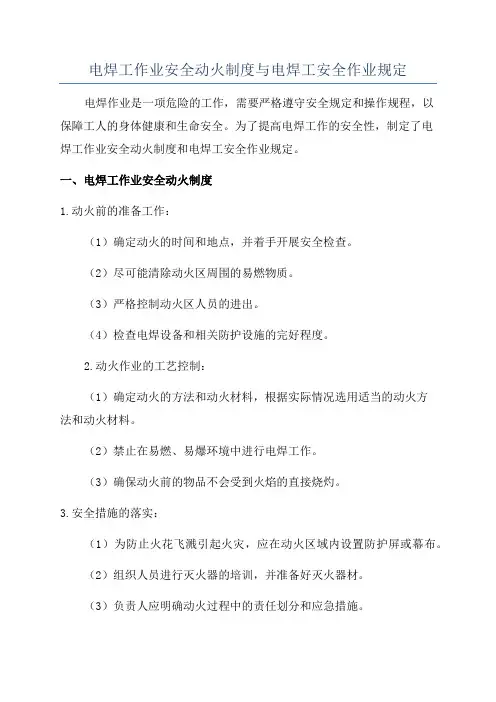 电焊工作业安全动火制度与电焊工安全作业规定

电焊作业是一项危险的工作，需要严格遵守安全规定和操作规程，以保障工人的身体健康和生命安全。为了提高电焊工作的安全性，制定了电焊工作业安全动火制度和电焊工安全作业规定。

一、电焊工作业安全动火制度

1.动火前的准备工作：

（1）确定动火的时间和地点，并着手开展安全检查。

（2）尽可能清除动火区周围的易燃物质。

（3）严格控制动火区人员的进出。

（4）检查电焊设备和相关防护设施的完好程度。

2.动火作业的工艺控制：

（1）确定动火的方法和动火材料，根据实际情况选用适当的动火方法和动火材料。

（2）禁止在易燃、易爆环境中进行电焊工作。

（3）确保动火前的物品不会受到火焰的直接烧灼。

3.安全措施的落实：

（1）为防止火花飞溅引起火灾，应在动火区域内设置防护屏或幕布。

（2）组织人员进行灭火器的培训，并准备好灭火器材。

（3）负责人应明确动火过程中的责任划分和应急措施。